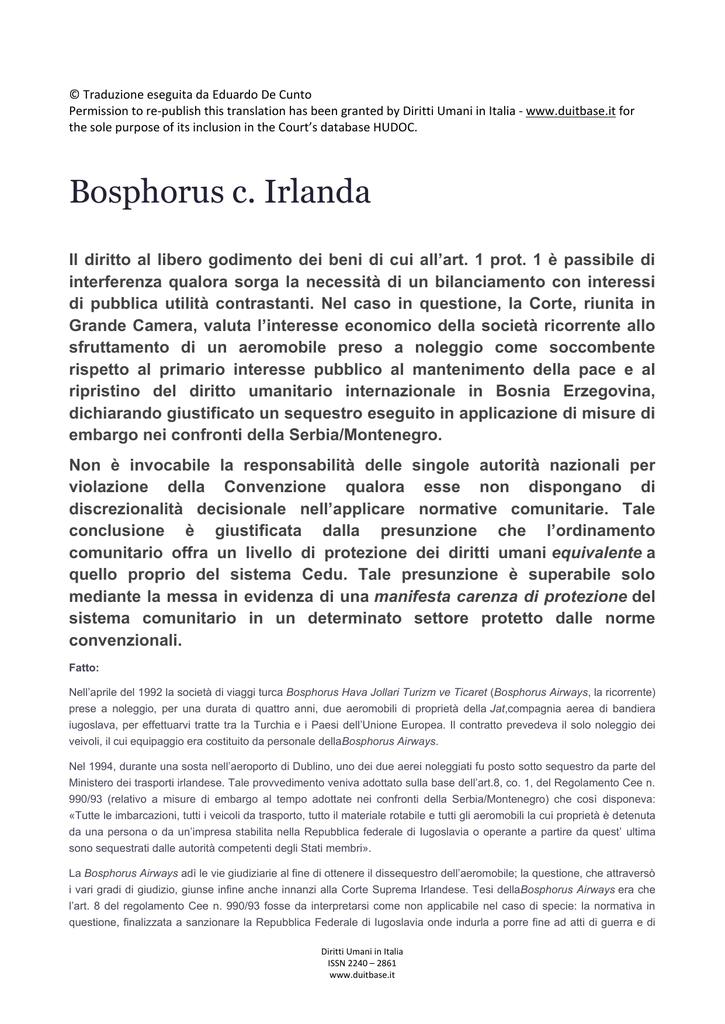 © Traduzione eseguita da Eduardo De Cunto
Permission to re-publish this translation has been granted by Diritti Umani in Italia - www.duitbase.it for the sole purpose of its inclusion in the Court's database HUDOC.

Bosphorus c. Irlanda

Il diritto al libero godimento dei beni di cui all'art. 1 prot. 1 è passibile di interferenza qualora sorga la necessità di un bilanciamento con interessi di pubblica utilità contrastanti. Nel caso in questione, la Corte, riunita in Grande Camera, valuta l'interesse economico della società ricorrente allo sfruttamento di un aeromobile preso a noleggio come soccombente rispetto al primario interesse pubblico al mantenimento della pace e al ripristino del diritto umanitario internazionale in Bosnia Erzegovina, dichiarando giustificato un sequestro eseguito in applicazione di misure di embargo nei confronti della Serbia/Montenegro.

Non è invocabile la responsabilità delle singole autorità nazionali per violazione della Convenzione qualora esse non dispongano di discrezionalità decisionale nell'applicare normative comunitarie. Tale conclusione è giustificata dalla presunzione che l'ordinamento comunitario offra un livello di protezione dei diritti umani equivalente a quello proprio del sistema Cedu. Tale presunzione è superabile solo mediante la messa in evidenza di una manifesta carenza di protezione del sistema comunitario in un determinato settore protetto dalle norme convenzionali.

Fatto:

Nell'aprile del 1992 la società di viaggi turca Bosphorus Hava Jollari Turizm ve Ticaret (Bosphorus Airways, la ricorrente) prese a noleggio, per una durata di quattro anni, due aeromobili di proprietà della Jat,compagnia aerea di bandiera iugoslava, per effettuarvi tratte tra la Turchia e i Paesi dell'Unione Europea. Il contratto prevedeva il solo noleggio dei veivoli, il cui equipaggio era costituito da personale dellaBosphorus Airways.

Nel 1994, durante una sosta nell'aeroporto di Dublino, uno dei due aerei noleggiati fu posto sotto sequestro da parte del Ministero dei trasporti irlandese. Tale provvedimento veniva adottato sulla base dell'art.8, co. 1, del Regolamento Cee n. 990/93 (relativo a misure di embargo al tempo adottate nei confronti della Serbia/Montenegro) che così disponeva: «Tutte le imbarcazioni, tutti i veicoli da trasporto, tutto il materiale rotabile e tutti gli aeromobili la cui proprietà è detenuta da una persona o da un'impresa stabilita nella Repubblica federale di Iugoslavia o operante a partire da quest' ultima sono sequestrati dalle autorità competenti degli Stati membri».

La Bosphorus Airways adì le vie giudiziarie al fine di ottenere il dissequestro dell'aeromobile; la questione, che attraversò i vari gradi di giudizio, giunse infine anche innanzi alla Corte Suprema Irlandese. Tesi dellaBosphorus Airways era che l'art. 8 del regolamento Cee n. 990/93 fosse da interpretarsi come non applicabile nel caso di specie: la normativa in questione, finalizzata a sanzionare la Repubblica Federale di Iugoslavia onde indurla a porre fine ad atti di guerra e di

Diritti Umani in Italia
ISSN 2240 – 2861
www.duitbase.it